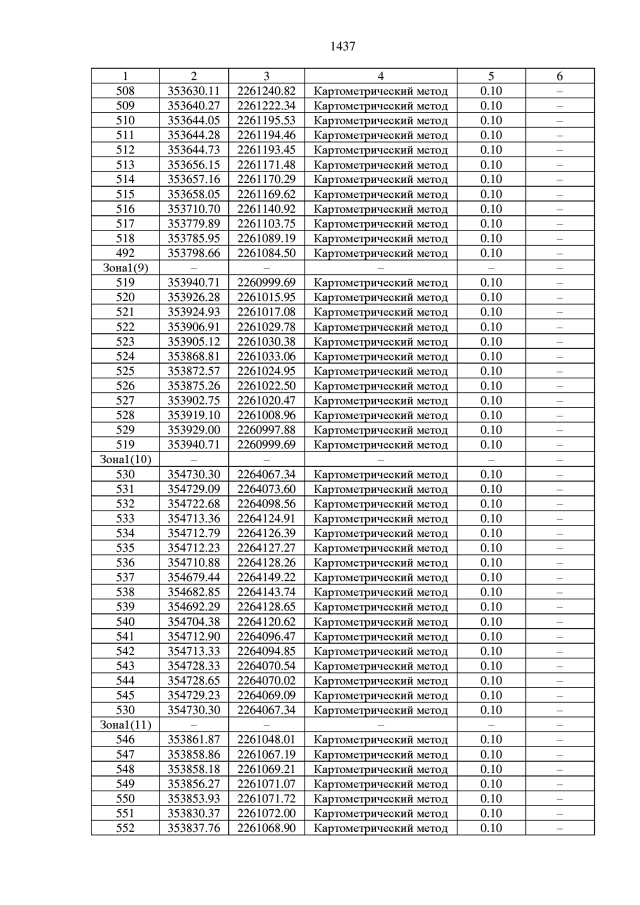 1437

| 1 | 2 | 3 | 4 | 5 | 6 |
|---|---|---|---|---|---|
| 508 | 353630.11 | 2261240.82 | Картометрический метод | 0.10 | – |
| 509 | 353640.27 | 2261222.34 | Картометрический метод | 0.10 | – |
| 510 | 353644.05 | 2261195.53 | Картометрический метод | 0.10 | – |
| 511 | 353644.28 | 2261194.46 | Картометрический метод | 0.10 | – |
| 512 | 353644.73 | 2261193.45 | Картометрический метод | 0.10 | – |
| 513 | 353656.15 | 2261171.48 | Картометрический метод | 0.10 | – |
| 514 | 353657.16 | 2261170.29 | Картометрический метод | 0.10 | – |
| 515 | 353658.05 | 2261169.62 | Картометрический метод | 0.10 | – |
| 516 | 353710.70 | 2261140.92 | Картометрический метод | 0.10 | – |
| 517 | 353779.89 | 2261103.75 | Картометрический метод | 0.10 | – |
| 518 | 353785.95 | 2261089.19 | Картометрический метод | 0.10 | – |
| 492 | 353798.66 | 2261084.50 | Картометрический метод | 0.10 | – |
| Зона1(9) | – | – | – | – | – |
| 519 | 353940.71 | 2260999.69 | Картометрический метод | 0.10 | – |
| 520 | 353926.28 | 2261015.95 | Картометрический метод | 0.10 | – |
| 521 | 353924.93 | 2261017.08 | Картометрический метод | 0.10 | – |
| 522 | 353906.91 | 2261029.78 | Картометрический метод | 0.10 | – |
| 523 | 353905.12 | 2261030.38 | Картометрический метод | 0.10 | – |
| 524 | 353868.81 | 2261033.06 | Картометрический метод | 0.10 | – |
| 525 | 353872.57 | 2261024.95 | Картометрический метод | 0.10 | – |
| 526 | 353875.26 | 2261022.50 | Картометрический метод | 0.10 | – |
| 527 | 353902.75 | 2261020.47 | Картометрический метод | 0.10 | – |
| 528 | 353919.10 | 2261008.96 | Картометрический метод | 0.10 | – |
| 529 | 353929.00 | 2260997.88 | Картометрический метод | 0.10 | – |
| 519 | 353940.71 | 2260999.69 | Картометрический метод | 0.10 | – |
| Зона1(10) | – | – | – | – | – |
| 530 | 354730.30 | 2264067.34 | Картометрический метод | 0.10 | – |
| 531 | 354729.09 | 2264073.60 | Картометрический метод | 0.10 | – |
| 532 | 354722.68 | 2264098.56 | Картометрический метод | 0.10 | – |
| 533 | 354713.36 | 2264124.91 | Картометрический метод | 0.10 | – |
| 534 | 354712.79 | 2264126.39 | Картометрический метод | 0.10 | – |
| 535 | 354712.23 | 2264127.27 | Картометрический метод | 0.10 | – |
| 536 | 354710.88 | 2264128.26 | Картометрический метод | 0.10 | – |
| 537 | 354679.44 | 2264149.22 | Картометрический метод | 0.10 | – |
| 538 | 354682.85 | 2264143.74 | Картометрический метод | 0.10 | – |
| 539 | 354692.29 | 2264128.65 | Картометрический метод | 0.10 | – |
| 540 | 354704.38 | 2264120.62 | Картометрический метод | 0.10 | – |
| 541 | 354712.90 | 2264096.47 | Картометрический метод | 0.10 | – |
| 542 | 354713.33 | 2264094.85 | Картометрический метод | 0.10 | – |
| 543 | 354728.33 | 2264070.54 | Картометрический метод | 0.10 | – |
| 544 | 354728.65 | 2264070.02 | Картометрический метод | 0.10 | – |
| 545 | 354729.23 | 2264069.09 | Картометрический метод | 0.10 | – |
| 530 | 354730.30 | 2264067.34 | Картометрический метод | 0.10 | – |
| Зона1(11) | – | – | – | – | – |
| 546 | 353861.87 | 2261048.01 | Картометрический метод | 0.10 | – |
| 547 | 353858.86 | 2261067.19 | Картометрический метод | 0.10 | – |
| 548 | 353858.18 | 2261069.21 | Картометрический метод | 0.10 | – |
| 549 | 353856.27 | 2261071.07 | Картометрический метод | 0.10 | – |
| 550 | 353853.93 | 2261071.72 | Картометрический метод | 0.10 | – |
| 551 | 353830.37 | 2261072.00 | Картометрический метод | 0.10 | – |
| 552 | 353837.76 | 2261068.90 | Картометрический метод | 0.10 | – |